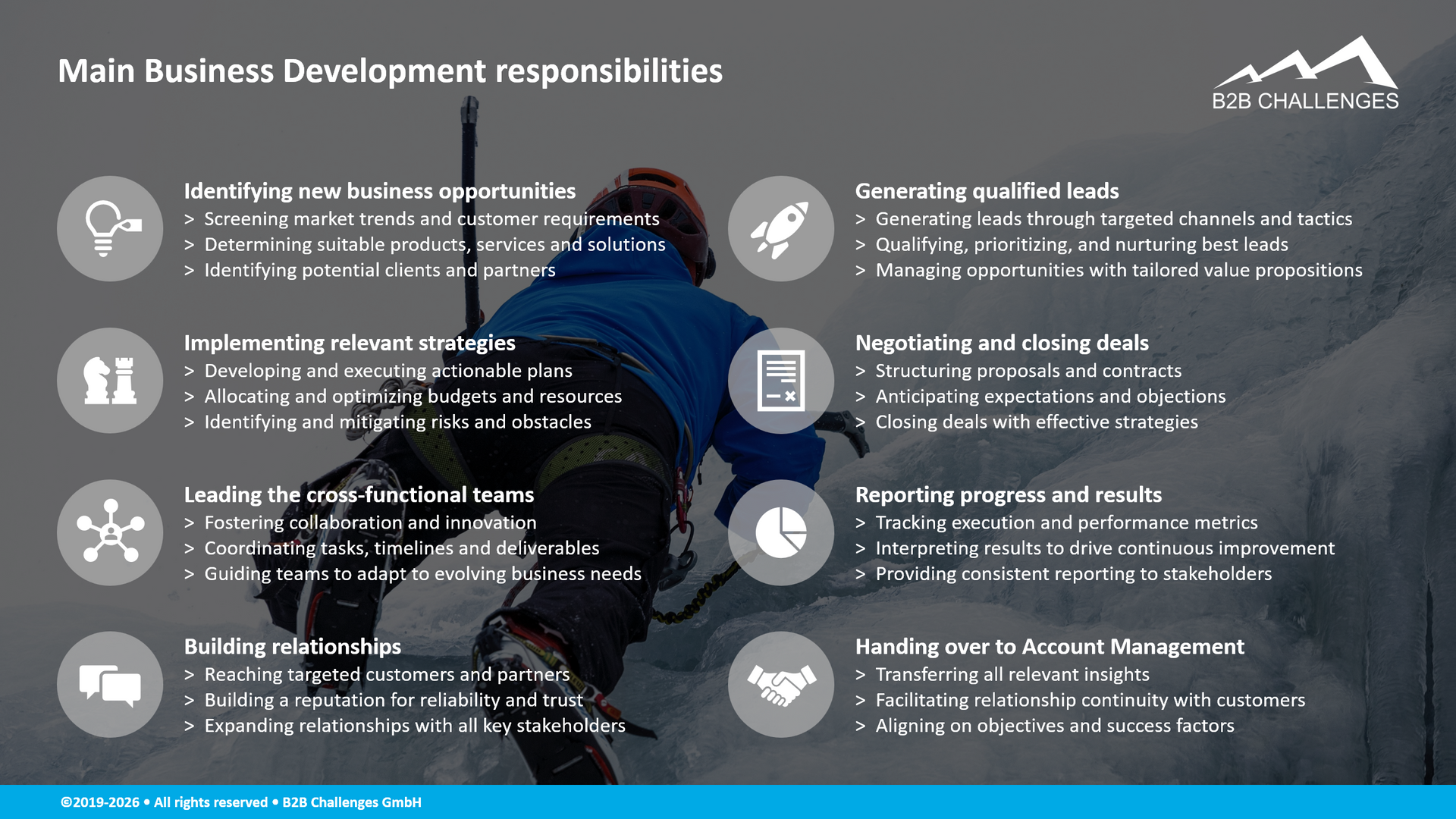 Main Business Development responsibilities

B2B CHALLENGES

Identifying new business opportunities
> Screening market trends and customer requirements
> Determining suitable products, services and solutions
> Identifying potential clients and partners

Implementing relevant strategies
> Developing and executing actionable plans
> Allocating and optimizing budgets and resources
> Identifying and mitigating risks and obstacles

Leading the cross-functional teams
> Fostering collaboration and innovation
> Coordinating tasks, timelines and deliverables
> Guiding teams to adapt to evolving business needs

Building relationships
> Reaching targeted customers and partners
> Building a reputation for reliability and trust
> Expanding relationships with all key stakeholders

Generating qualified leads
> Generating leads through targeted channels and tactics
> Qualifying, prioritizing, and nurturing best leads
> Managing opportunities with tailored value propositions

Negotiating and closing deals
> Structuring proposals and contracts
> Anticipating expectations and objections
> Closing deals with effective strategies

Reporting progress and results
> Tracking execution and performance metrics
> Interpreting results to drive continuous improvement
> Providing consistent reporting to stakeholders

Handing over to Account Management
> Transferring all relevant insights
> Facilitating relationship continuity with customers
> Aligning on objectives and success factors

©2019-2026 • All rights reserved • B2B Challenges GmbH